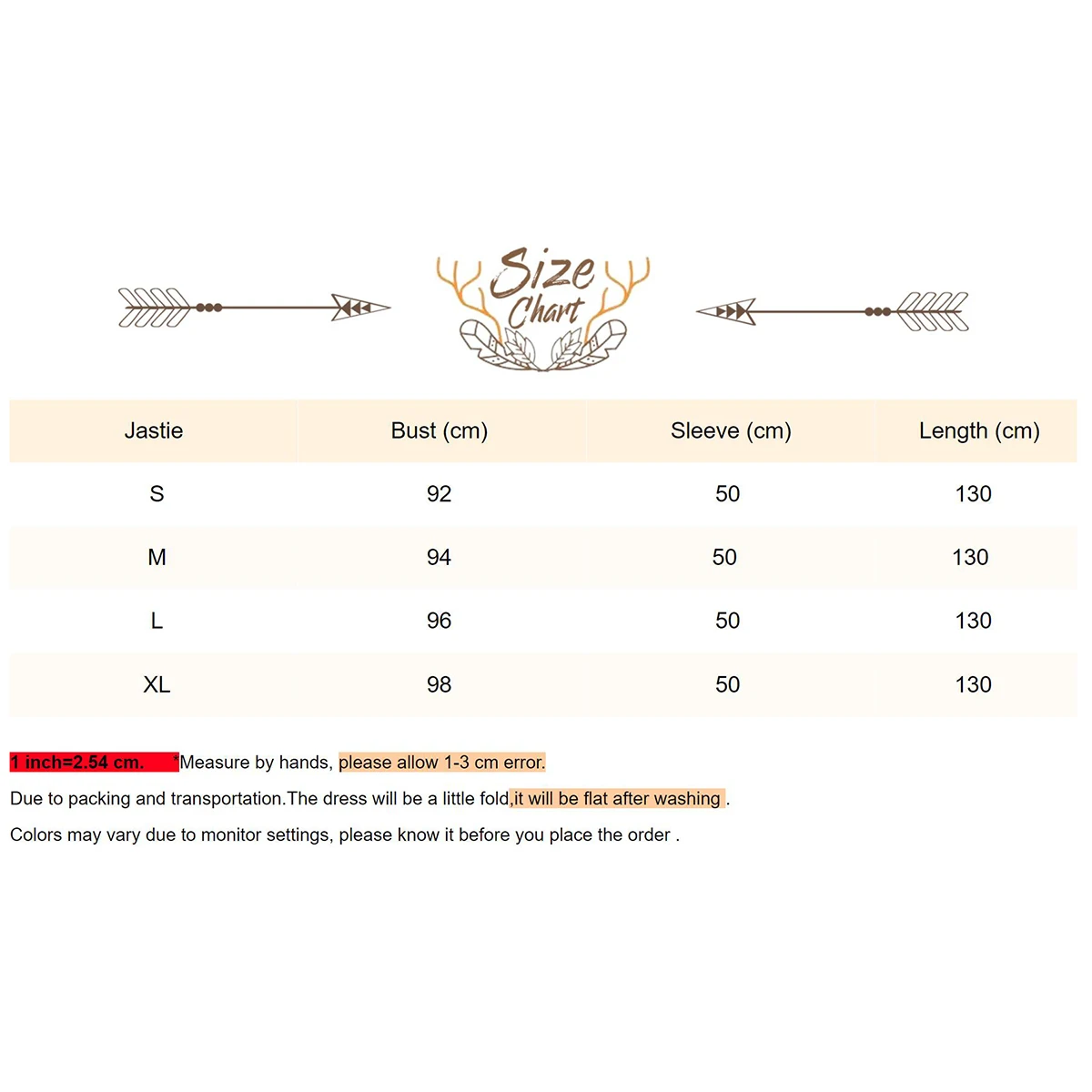 Size Chart

| Jastie | Bust (cm) | Sleeve (cm) | Length (cm) |
|---|---|---|---|
| S | 92 | 50 | 130 |
| M | 94 | 50 | 130 |
| L | 96 | 50 | 130 |
| XL | 98 | 50 | 130 |

1 inch=2.54 cm. *Measure by hands, please allow 1-3 cm error.

Due to packing and transportation.The dress will be a little fold,it will be flat after washing .

Colors may vary due to monitor settings, please know it before you place the order .